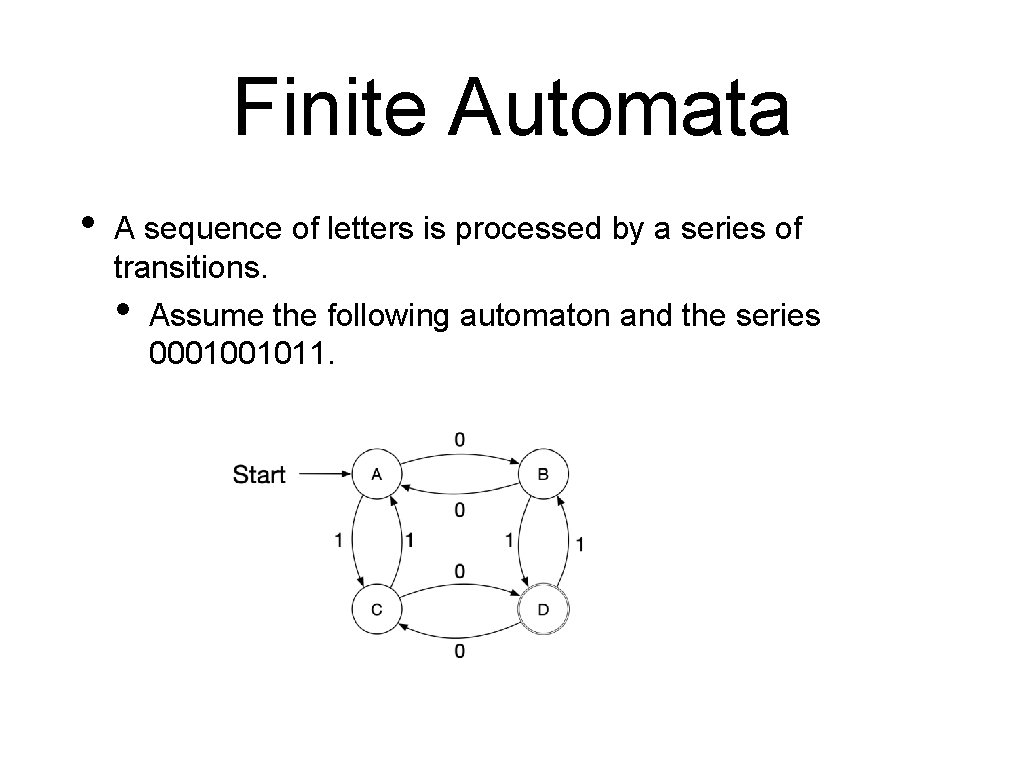 Finite Automata

• A sequence of letters is processed by a series of transitions.
• Assume the following automaton and the series 0001001011.

0
Start
A
B
0
1
1
1
1
0
C
D
0